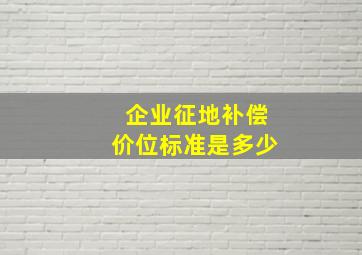 企业征地补偿
价位标准是多少